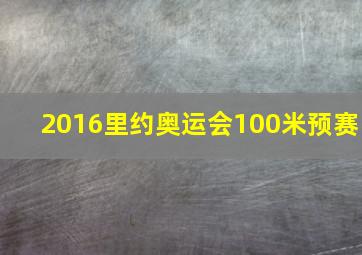 2016里约奥运会100米预赛